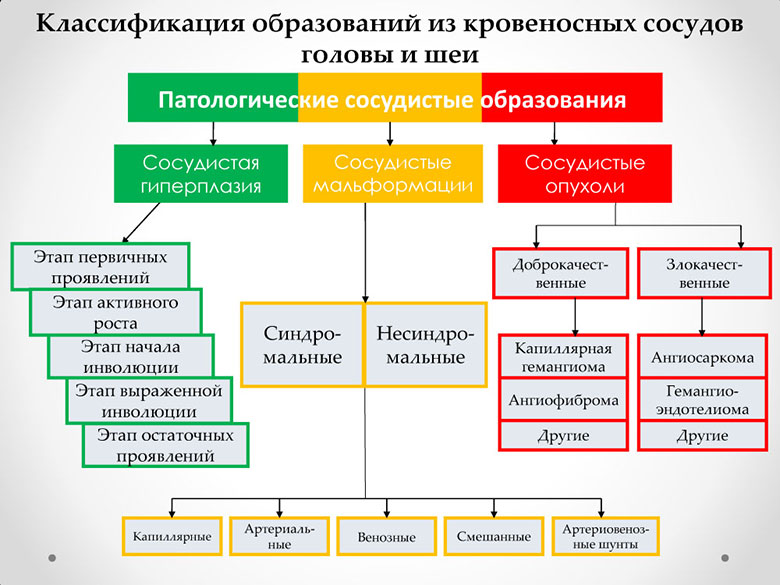 Классификация образований из кровеносных сосудов головы и шеи

Патологические сосудистые образования

Сосудистая гиперплазия

Сосудистые мальформации

Сосудистые опухоли

Этап первичных проявлений

Этап активного роста

Этап начала инволюции

Этап выраженной инволюции

Этап остаточных проявлений

Синдромальные

Несиндромальные

Доброкачественные

Злокачественные

Капиллярная гемангиома

Ангиофиброма

Другие

Ангиосаркома

Гемангиоэндотелиома

Другие

Капиллярные

Артериальные

Венозные

Смешанные

Артериовенозные шунты